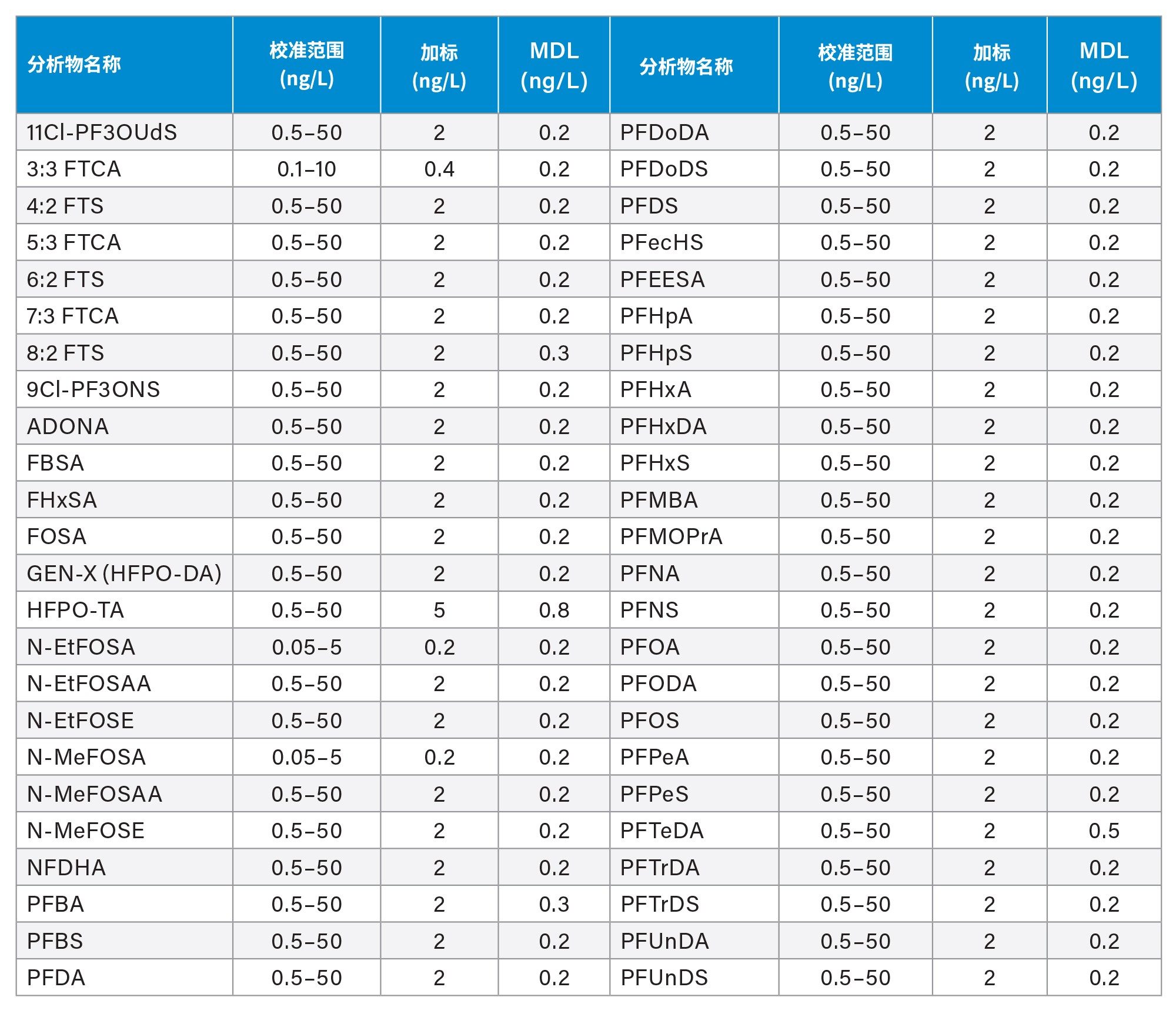 | 分析物名称 | 校准范围 (ng/L) | 加标 (ng/L) | MDL (ng/L) | 分析物名称 | 校准范围 (ng/L) | 加标 (ng/L) | MDL (ng/L) |
|---|---|---|---|---|---|---|---|
| 11Cl-PF3OUdS | 0.5–50 | 2 | 0.2 | PFDoDA | 0.5–50 | 2 | 0.2 |
| 3:3 FTCA | 0.1–10 | 0.4 | 0.2 | PFDoDS | 0.5–50 | 2 | 0.2 |
| 4:2 FTS | 0.5–50 | 2 | 0.2 | PFDS | 0.5–50 | 2 | 0.2 |
| 5:3 FTCA | 0.5–50 | 2 | 0.2 | PFecHS | 0.5–50 | 2 | 0.2 |
| 6:2 FTS | 0.5–50 | 2 | 0.2 | PFEESA | 0.5–50 | 2 | 0.2 |
| 7:3 FTCA | 0.5–50 | 2 | 0.2 | PFHpA | 0.5–50 | 2 | 0.2 |
| 8:2 FTS | 0.5–50 | 2 | 0.3 | PFHpS | 0.5–50 | 2 | 0.2 |
| 9Cl-PF3ONS | 0.5–50 | 2 | 0.2 | PFHxA | 0.5–50 | 2 | 0.2 |
| ADONA | 0.5–50 | 2 | 0.2 | PFHxDA | 0.5–50 | 2 | 0.2 |
| FBSA | 0.5–50 | 2 | 0.2 | PFHxS | 0.5–50 | 2 | 0.2 |
| FHxSA | 0.5–50 | 2 | 0.2 | PFMBA | 0.5–50 | 2 | 0.2 |
| FOSA | 0.5–50 | 2 | 0.2 | PFMOPrA | 0.5–50 | 2 | 0.2 |
| GEN-X (HFPO-DA) | 0.5–50 | 2 | 0.2 | PFNA | 0.5–50 | 2 | 0.2 |
| HFPO-TA | 0.5–50 | 5 | 0.8 | PFNS | 0.5–50 | 2 | 0.2 |
| N-EtFOSA | 0.05–5 | 0.2 | 0.2 | PFOA | 0.5–50 | 2 | 0.2 |
| N-EtFOSAA | 0.5–50 | 2 | 0.2 | PFODA | 0.5–50 | 2 | 0.2 |
| N-EtFOSE | 0.5–50 | 2 | 0.2 | PFOS | 0.5–50 | 2 | 0.2 |
| N-MeFOSA | 0.05–5 | 0.2 | 0.2 | PFPeA | 0.5–50 | 2 | 0.2 |
| N-MeFOSAA | 0.5–50 | 2 | 0.2 | PFPeS | 0.5–50 | 2 | 0.2 |
| N-MeFOSE | 0.5–50 | 2 | 0.2 | PFTeDA | 0.5–50 | 2 | 0.5 |
| NFDHA | 0.5–50 | 2 | 0.2 | PFTrDA | 0.5–50 | 2 | 0.2 |
| PFBA | 0.5–50 | 2 | 0.3 | PFTrDS | 0.5–50 | 2 | 0.2 |
| PFBS | 0.5–50 | 2 | 0.2 | PFUnDA | 0.5–50 | 2 | 0.2 |
| PFDA | 0.5–50 | 2 | 0.2 | PFUnDS | 0.5–50 | 2 | 0.2 |